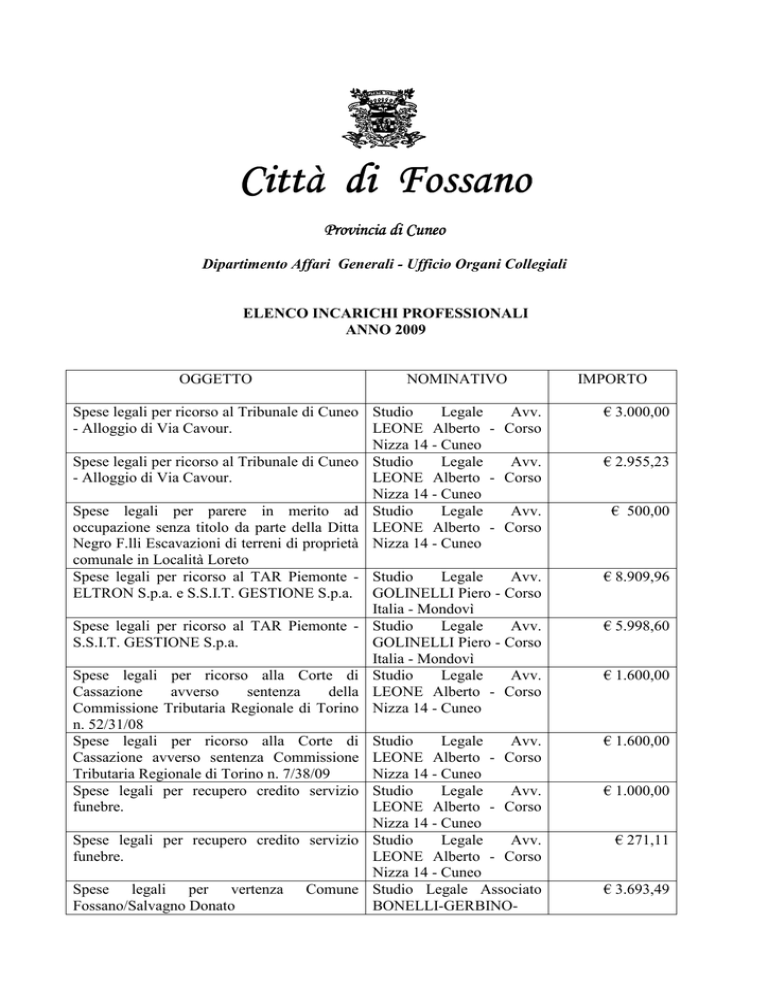 Città di Fossano

Provincia di Cuneo

Dipartimento Affari Generali - Ufficio Organi Collegiali

ELENCO INCARICHI PROFESSIONALI
ANNO 2009

| OGGETTO | NOMINATIVO | IMPORTO |
|---|---|---|
| Spese legali per ricorso al Tribunale di Cuneo - Alloggio di Via Cavour. | Studio Legale Avv. LEONE Alberto - Corso Nizza 14 - Cuneo | € 3.000,00 |
| Spese legali per ricorso al Tribunale di Cuneo - Alloggio di Via Cavour. | Studio Legale Avv. LEONE Alberto - Corso Nizza 14 - Cuneo | € 2.955,23 |
| Spese legali per parere in merito ad occupazione senza titolo da parte della Ditta Negro F.lli Escavazioni di terreni di proprietà comunale in Località Loreto | Studio Legale Avv. LEONE Alberto - Corso Nizza 14 - Cuneo | € 500,00 |
| Spese legali per ricorso al TAR Piemonte - ELTRON S.p.a. e S.S.I.T. GESTIONE S.p.a. | Studio Legale Avv. GOLINELLI Piero - Corso Italia - Mondovì | € 8.909,96 |
| Spese legali per ricorso al TAR Piemonte - S.S.I.T. GESTIONE S.p.a. | Studio Legale Avv. GOLINELLI Piero - Corso Italia - Mondovì | € 5.998,60 |
| Spese legali per ricorso alla Corte di Cassazione avverso sentenza della Commissione Tributaria Regionale di Torino n. 52/31/08 | Studio Legale Avv. LEONE Alberto - Corso Nizza 14 - Cuneo | € 1.600,00 |
| Spese legali per ricorso alla Corte di Cassazione avverso sentenza Commissione Tributaria Regionale di Torino n. 7/38/09 | Studio Legale Avv. LEONE Alberto - Corso Nizza 14 - Cuneo | € 1.600,00 |
| Spese legali per recupero credito servizio funebre. | Studio Legale Avv. LEONE Alberto - Corso Nizza 14 - Cuneo | € 1.000,00 |
| Spese legali per recupero credito servizio funebre. | Studio Legale Avv. LEONE Alberto - Corso Nizza 14 - Cuneo | € 271,11 |
| Spese legali per vertenza Comune Fossano/Salvagno Donato | Studio Legale Associato BONELLI-GERBINO- | € 3.693,49 |